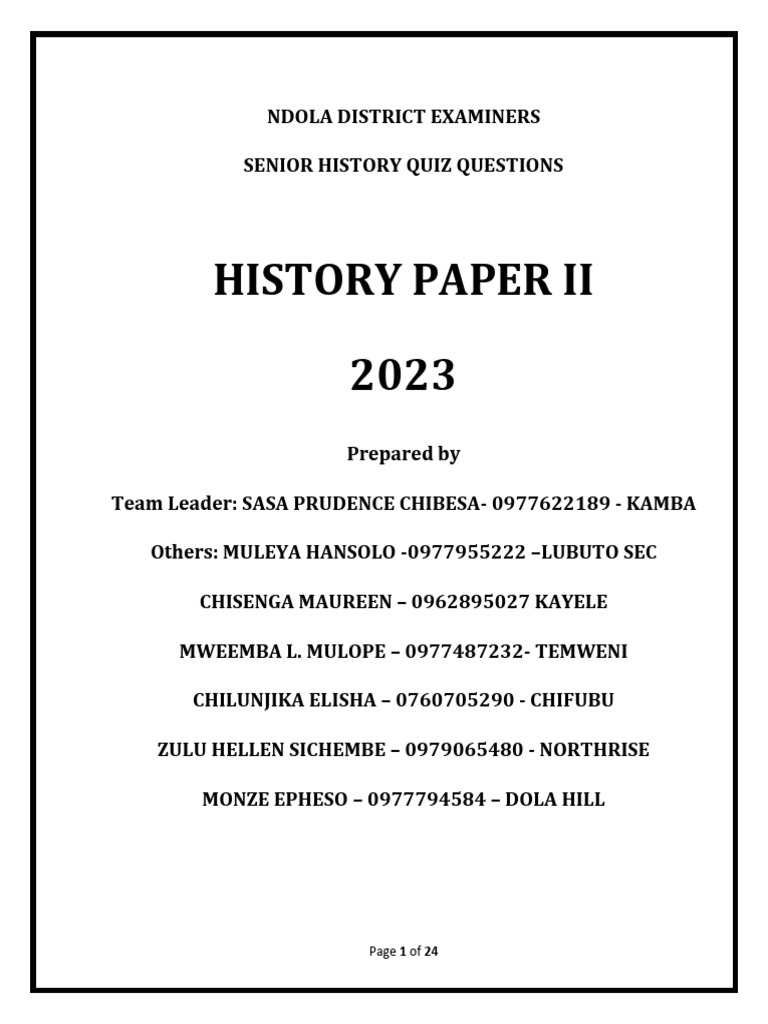 NDOLA DISTRICT EXAMINERS

SENIOR HISTORY QUIZ QUESTIONS

HISTORY PAPER II

2023

Prepared by

Team Leader: SASA PRUDENCE CHIBESA- 0977622189 - KAMBA

Others: MULEYA HANSOLO -0977955222 –LUBUTO SEC

CHISENGA MAUREEN – 0962895027 KAYELE

MWEEMBA L. MULOPE – 0977487232- TEMWENI

CHILUNJIKA ELISHA – 0760705290 - CHIFUBU

ZULU HELLEN SICHEMBE – 0979065480 - NORTHRISE

MONZE EPHESO – 0977794584 – DOLA HILL

Page 1 of 24